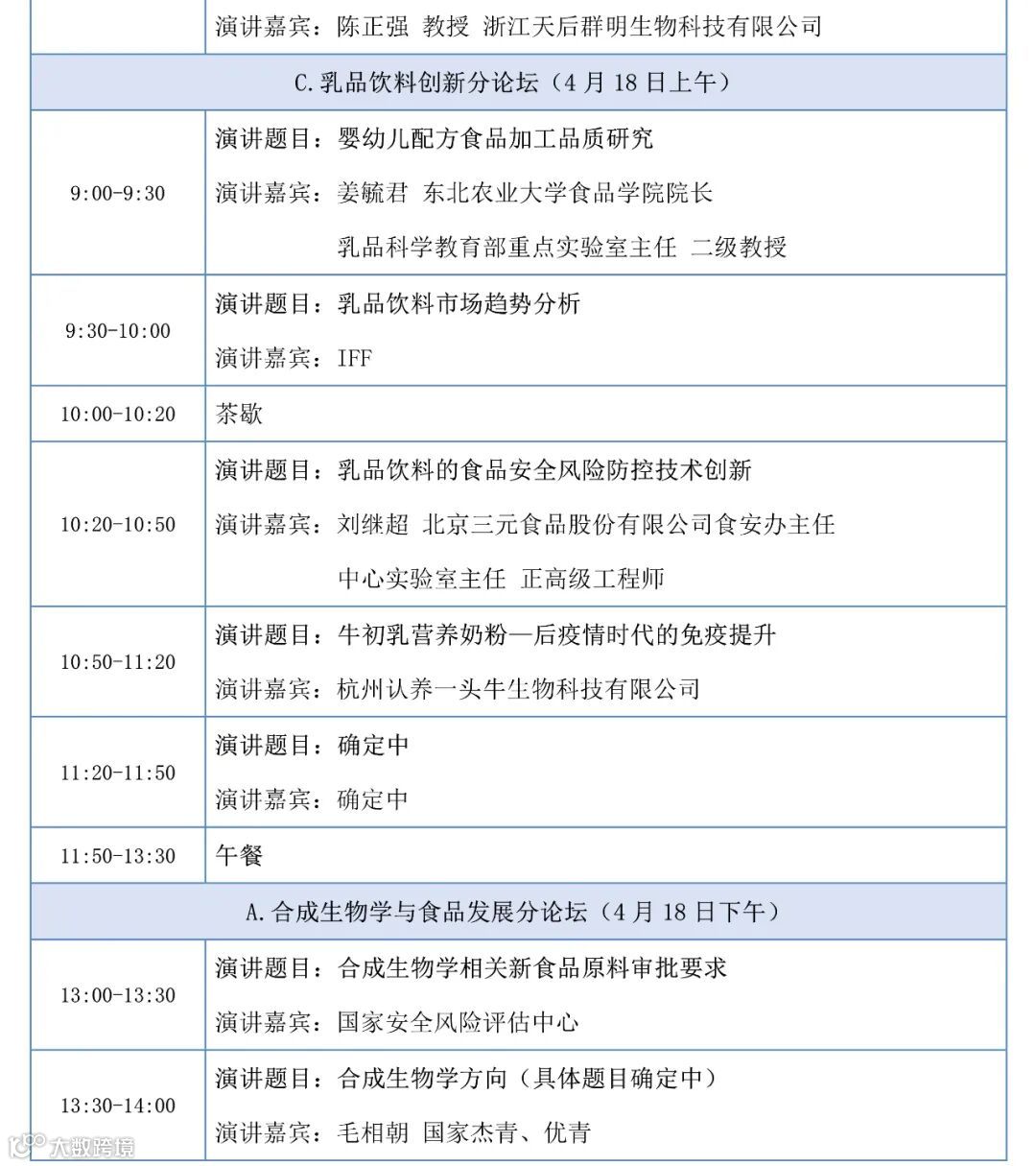 | | 演讲嘉宾：陈正强 教授 浙江天后群明生物科技有限公司 |
|---|---|
| C.乳品饮料创新分论坛（4 月 18 日上午） | |
| 9:00-9:30 | 演讲题目：婴幼儿配方食品加工品质研究<br>演讲嘉宾：姜毓君 东北农业大学食品学院院长<br>乳品科学教育部重点实验室主任 二级教授 |
| 9:30-10:00 | 演讲题目：乳品饮料市场趋势分析<br>演讲嘉宾：IFF |
| 10:00-10:20 | 茶歇 |
| 10:20-10:50 | 演讲题目：乳品饮料的食品安全风险防控技术创新<br>演讲嘉宾：刘继超 北京三元食品股份有限公司食安办主任<br>中心实验室主任 正高级工程师 |
| 10:50-11:20 | 演讲题目：牛初乳营养奶粉—后疫情时代的免疫提升<br>演讲嘉宾：杭州认养一头牛生物科技有限公司 |
| 11:20-11:50 | 演讲题目：确定中<br>演讲嘉宾：确定中 |
| 11:50-13:30 | 午餐 |
| A.合成生物学与食品发展分论坛（4 月 18 日下午） | |
| 13:00-13:30 | 演讲题目：合成生物学相关新食品原料审批要求<br>演讲嘉宾：国家安全风险评估中心 |
| 13:30-14:00 | 演讲题目：合成生物学方向（具体题目确定中）<br>演讲嘉宾：毛相朝 国家杰青、优青 |

大数跨境